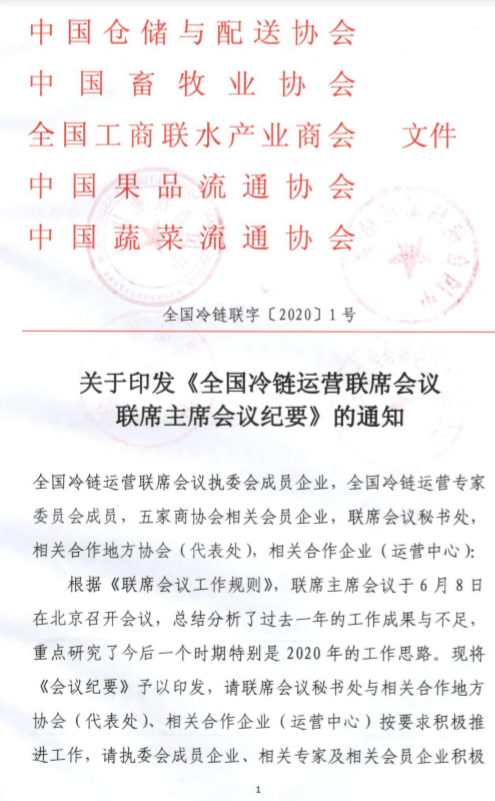 中国仓储与配送协会
中国畜牧业协会
全国工商联水产业商会　文件
中国果品流通协会
中国蔬菜流通协会

全国冷链联字〔2020〕1号

关于印发《全国冷链运营联席会议联席主席会议纪要》的通知

全国冷链运营联席会议执委会成员企业，全国冷链运营专家委员会成员，五家商协会相关会员企业，联席会议秘书处，相关合作地方协会（代表处），相关合作企业（运营中心）：

根据《联席会议工作规则》，联席主席会议于6月8日在北京召开会议，总结分析了过去一年的工作成果与不足，重点研究了今后一个时期特别是2020年的工作思路。现将《会议纪要》予以印发，请联席会议秘书处与相关合作地方协会（代表处）、相关合作企业（运营中心）按要求积极推进工作，请执委会成员企业、相关专家及相关会员企业积极

1